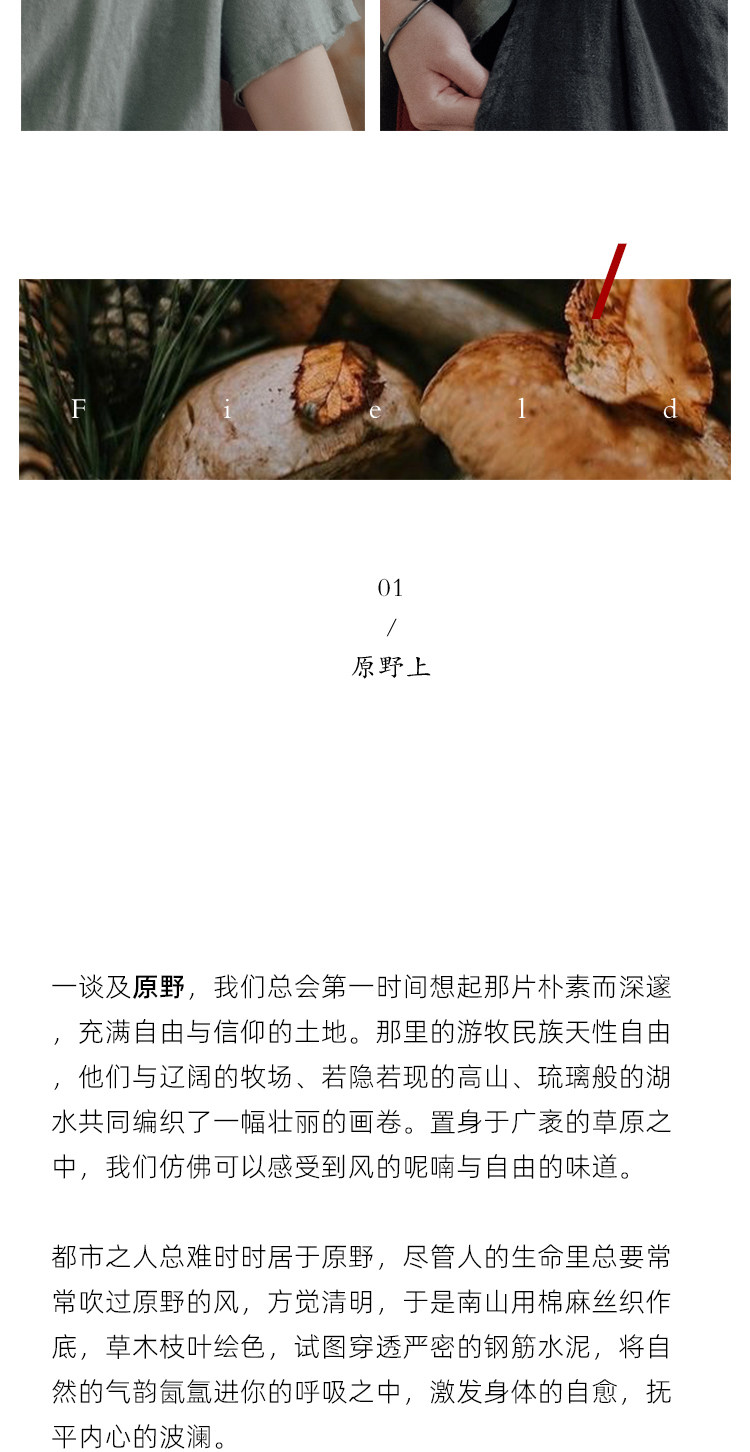 F i e l d

01
/
原野上

一谈及原野，我们总会第一时间想起那片朴素而深邃，充满自由与信仰的土地。那里的游牧民族天性自由，他们与辽阔的牧场、若隐若现的高山、琉璃般的湖水共同编织了一幅壮丽的画卷。置身于广袤的草原之中，我们仿佛可以感受到风的呢喃与自由的味道。

都市之人总难时时居于原野，尽管人的生命里总要常常吹过原野的风，方觉清明，于是南山用棉麻丝织作底，草木枝叶绘色，试图穿透严密的钢筋水泥，将自然的气韵氤氲进你的呼吸之中，激发身体的自愈，抚平内心的波澜。